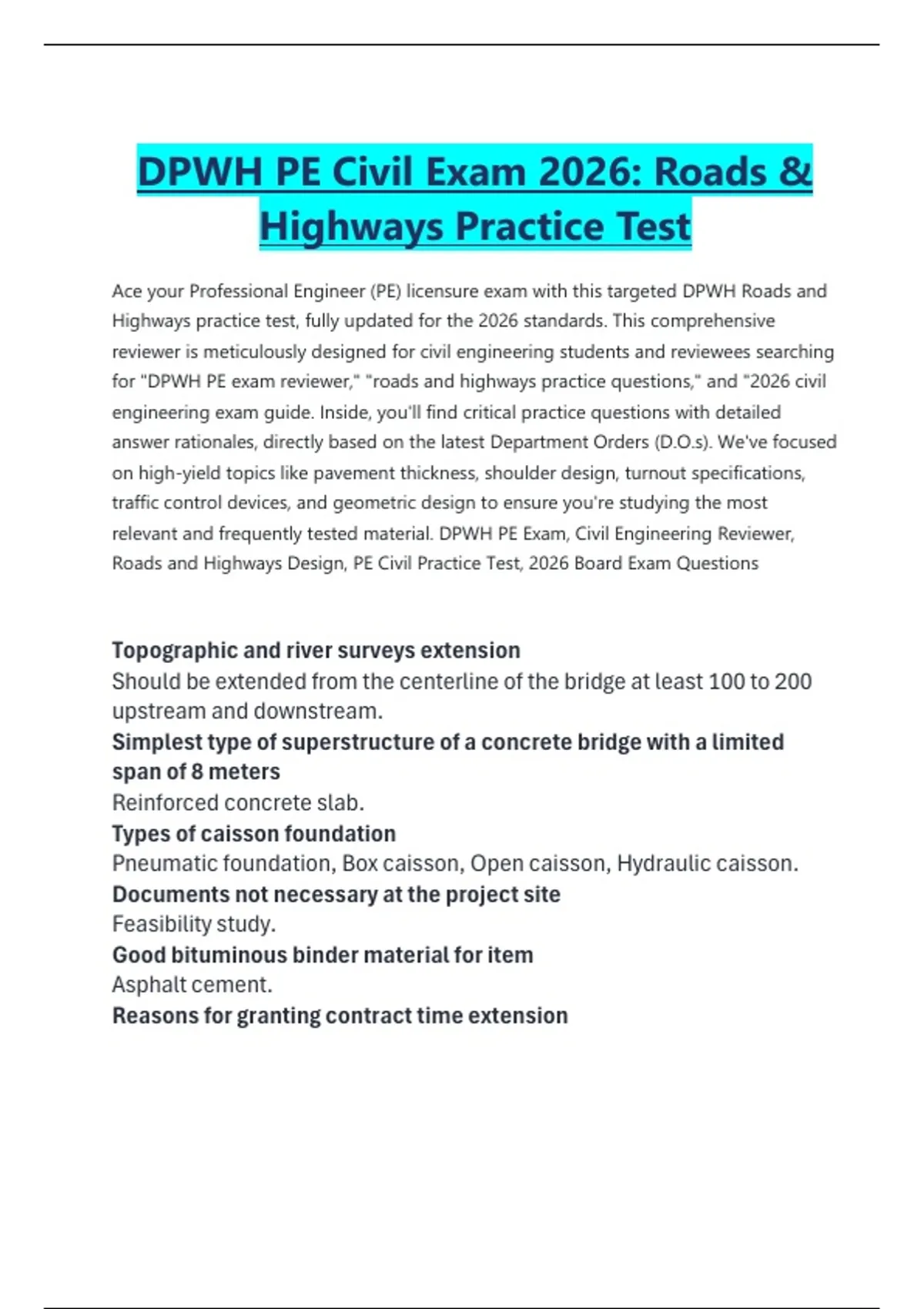 DPWH PE Civil Exam 2026: Roads & Highways Practice Test

Ace your Professional Engineer (PE) licensure exam with this targeted DPWH Roads and Highways practice test, fully updated for the 2026 standards. This comprehensive reviewer is meticulously designed for civil engineering students and reviewees searching for "DPWH PE exam reviewer," "roads and highways practice questions," and "2026 civil engineering exam guide. Inside, you'll find critical practice questions with detailed answer rationales, directly based on the latest Department Orders (D.O.s). We've focused on high-yield topics like pavement thickness, shoulder design, turnout specifications, traffic control devices, and geometric design to ensure you're studying the most relevant and frequently tested material. DPWH PE Exam, Civil Engineering Reviewer, Roads and Highways Design, PE Civil Practice Test, 2026 Board Exam Questions

Topographic and river surveys extension
Should be extended from the centerline of the bridge at least 100 to 200 upstream and downstream.
Simplest type of superstructure of a concrete bridge with a limited span of 8 meters
Reinforced concrete slab.
Types of caisson foundation
Pneumatic foundation, Box caisson, Open caisson, Hydraulic caisson.
Documents not necessary at the project site
Feasibility study.
Good bituminous binder material for item
Asphalt cement.
Reasons for granting contract time extension